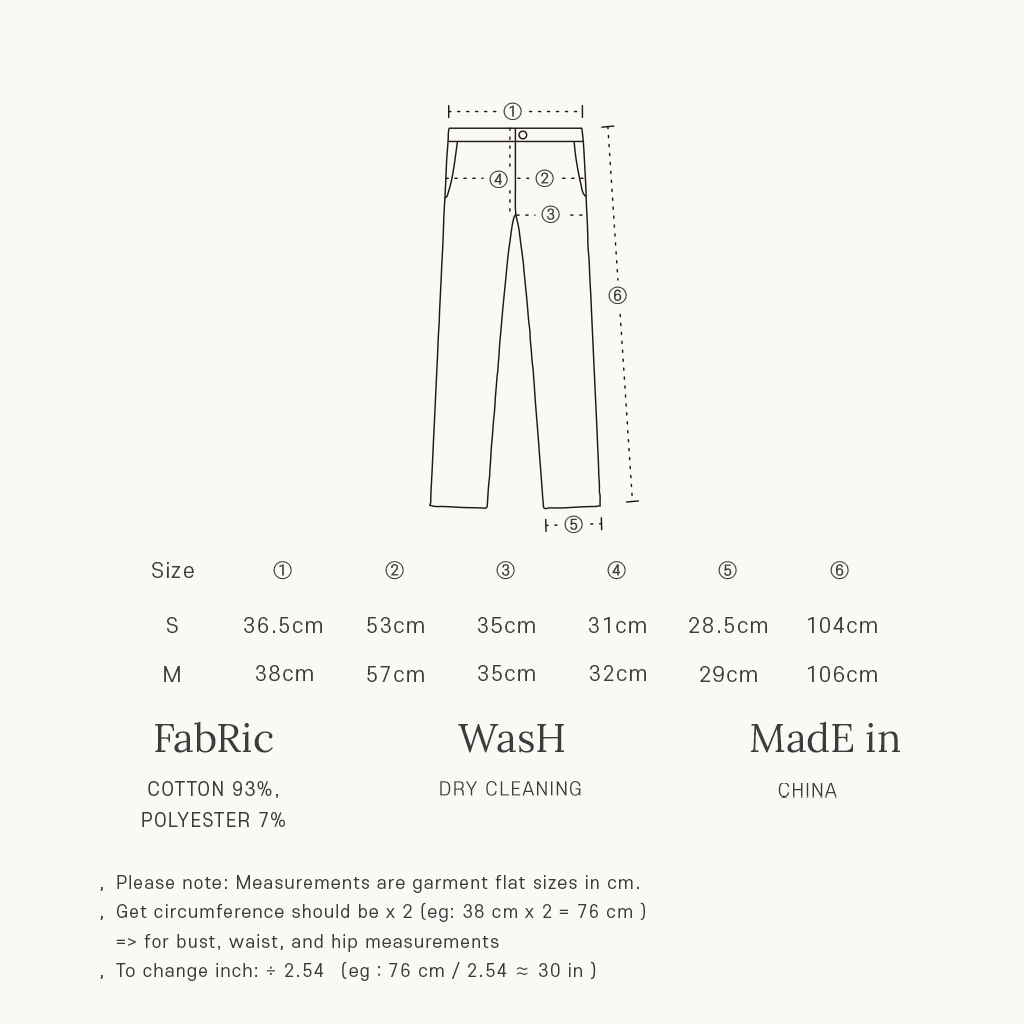 ①
④ ②
③
⑥
⑤

| Size | ① | ② | ③ | ④ | ⑤ | ⑥ |
|---|---|---|---|---|---|---|
| S | 36.5cm | 53cm | 35cm | 31cm | 28.5cm | 104cm |
| M | 38cm | 57cm | 35cm | 32cm | 29cm | 106cm |

FabRic
COTTON 93%, POLYESTER 7%

WasH
DRY CLEANING

MadE in
CHINA

, Please note: Measurements are garment flat sizes in cm.
, Get circumference should be x 2 (eg: 38 cm x 2 = 76 cm )
=> for bust, waist, and hip measurements
, To change inch: ÷ 2.54 (eg : 76 cm / 2.54 ≈ 30 in )